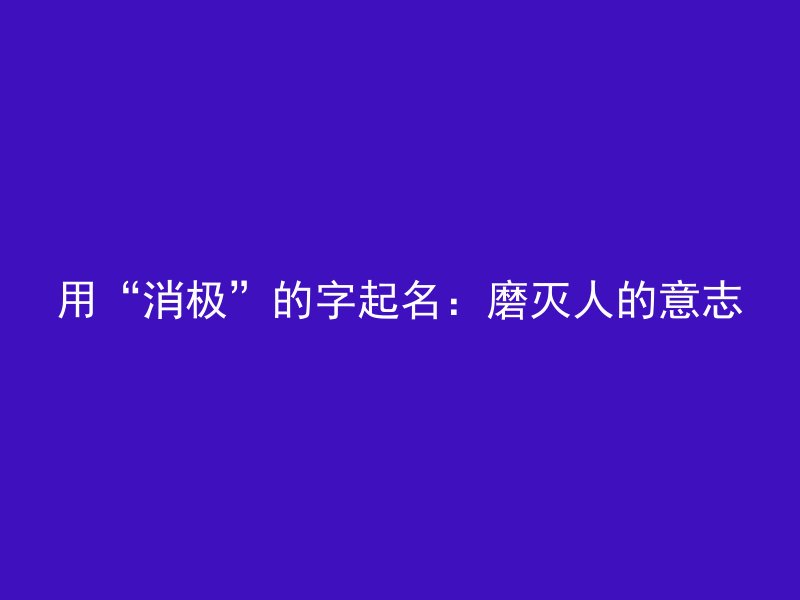 用“消极”的字起名：磨灭人的意志